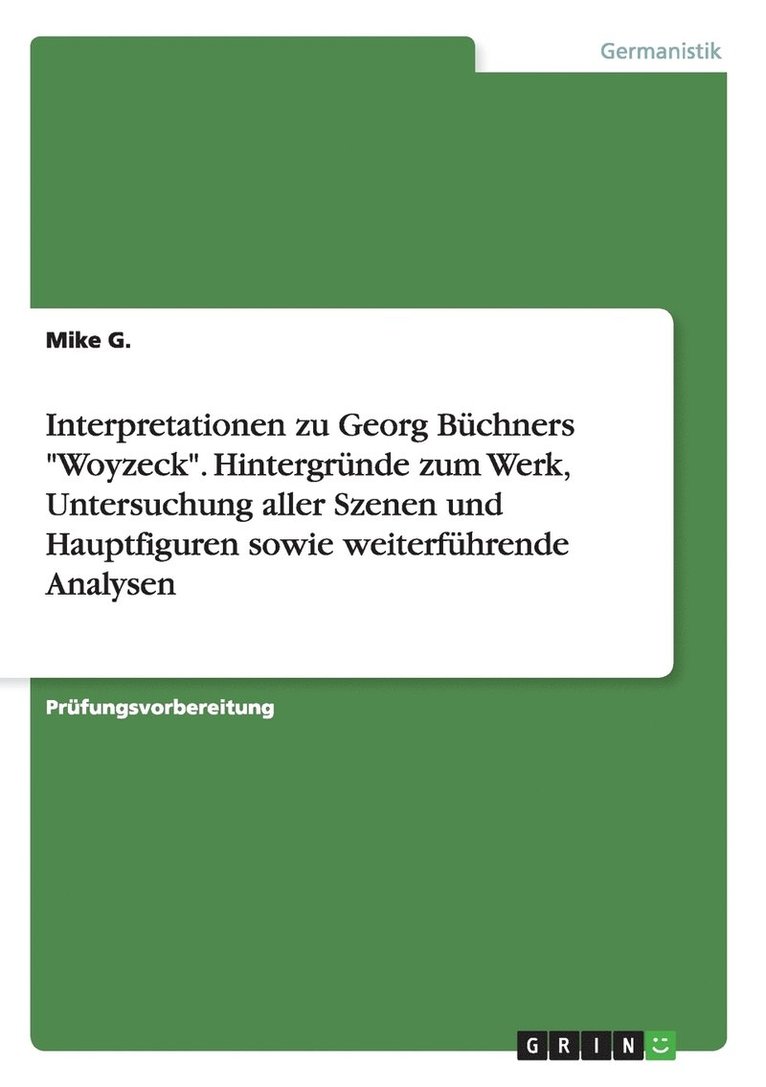 Germanistik

Mike G.

Interpretationen zu Georg Büchners "Woyzeck". Hintergründe zum Werk, Untersuchung aller Szenen und Hauptfiguren sowie weiterführende Analysen

Prüfungsvorbereitung

GRIN